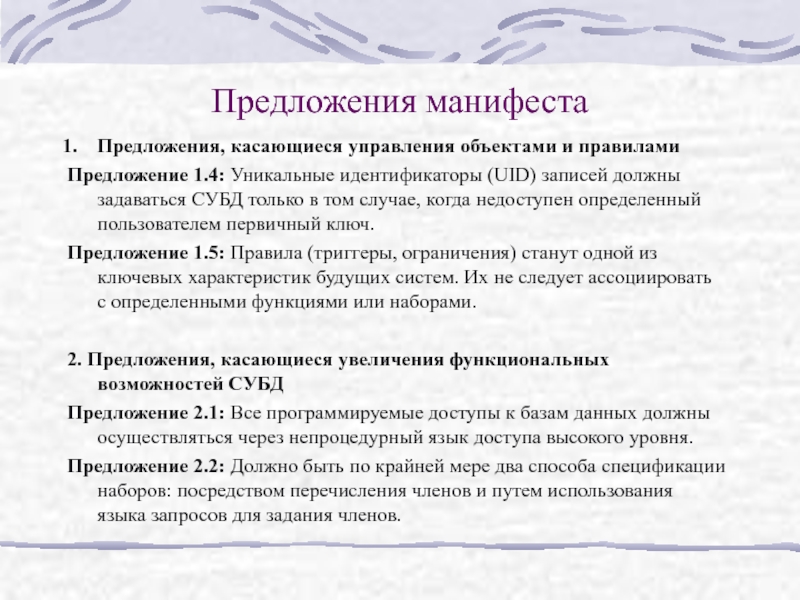 Предложения манифеста

1. Предложения, касающиеся управления объектами и правилами

Предложение 1.4: Уникальные идентификаторы (UID) записей должны задаваться СУБД только в том случае, когда недоступен определенный пользователем первичный ключ.

Предложение 1.5: Правила (триггеры, ограничения) станут одной из ключевых характеристик будущих систем. Их не следует ассоциировать с определенными функциями или наборами.

2. Предложения, касающиеся увеличения функциональных возможностей СУБД

Предложение 2.1: Все программируемые доступы к базам данных должны осуществляться через непроцедурный язык доступа высокого уровня.

Предложение 2.2: Должно быть по крайней мере два способа спецификации наборов: посредством перечисления членов и путем использования языка запросов для задания членов.